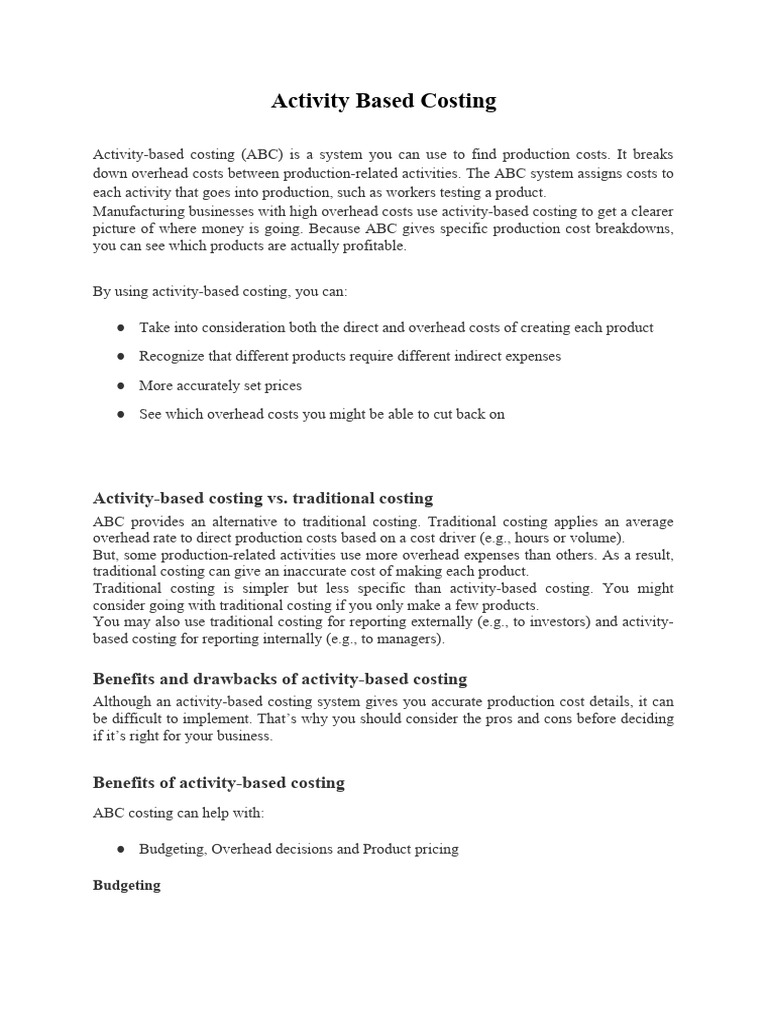 Activity Based Costing

Activity-based costing (ABC) is a system you can use to find production costs. It breaks down overhead costs between production-related activities. The ABC system assigns costs to each activity that goes into production, such as workers testing a product.
Manufacturing businesses with high overhead costs use activity-based costing to get a clearer picture of where money is going. Because ABC gives specific production cost breakdowns, you can see which products are actually profitable.

By using activity-based costing, you can:

● Take into consideration both the direct and overhead costs of creating each product
● Recognize that different products require different indirect expenses
● More accurately set prices
● See which overhead costs you might be able to cut back on

Activity-based costing vs. traditional costing
ABC provides an alternative to traditional costing. Traditional costing applies an average overhead rate to direct production costs based on a cost driver (e.g., hours or volume).
But, some production-related activities use more overhead expenses than others. As a result, traditional costing can give an inaccurate cost of making each product.
Traditional costing is simpler but less specific than activity-based costing. You might consider going with traditional costing if you only make a few products.
You may also use traditional costing for reporting externally (e.g., to investors) and activity-based costing for reporting internally (e.g., to managers).

Benefits and drawbacks of activity-based costing
Although an activity-based costing system gives you accurate production cost details, it can be difficult to implement. That's why you should consider the pros and cons before deciding if it's right for your business.

Benefits of activity-based costing

ABC costing can help with:

● Budgeting, Overhead decisions and Product pricing

Budgeting